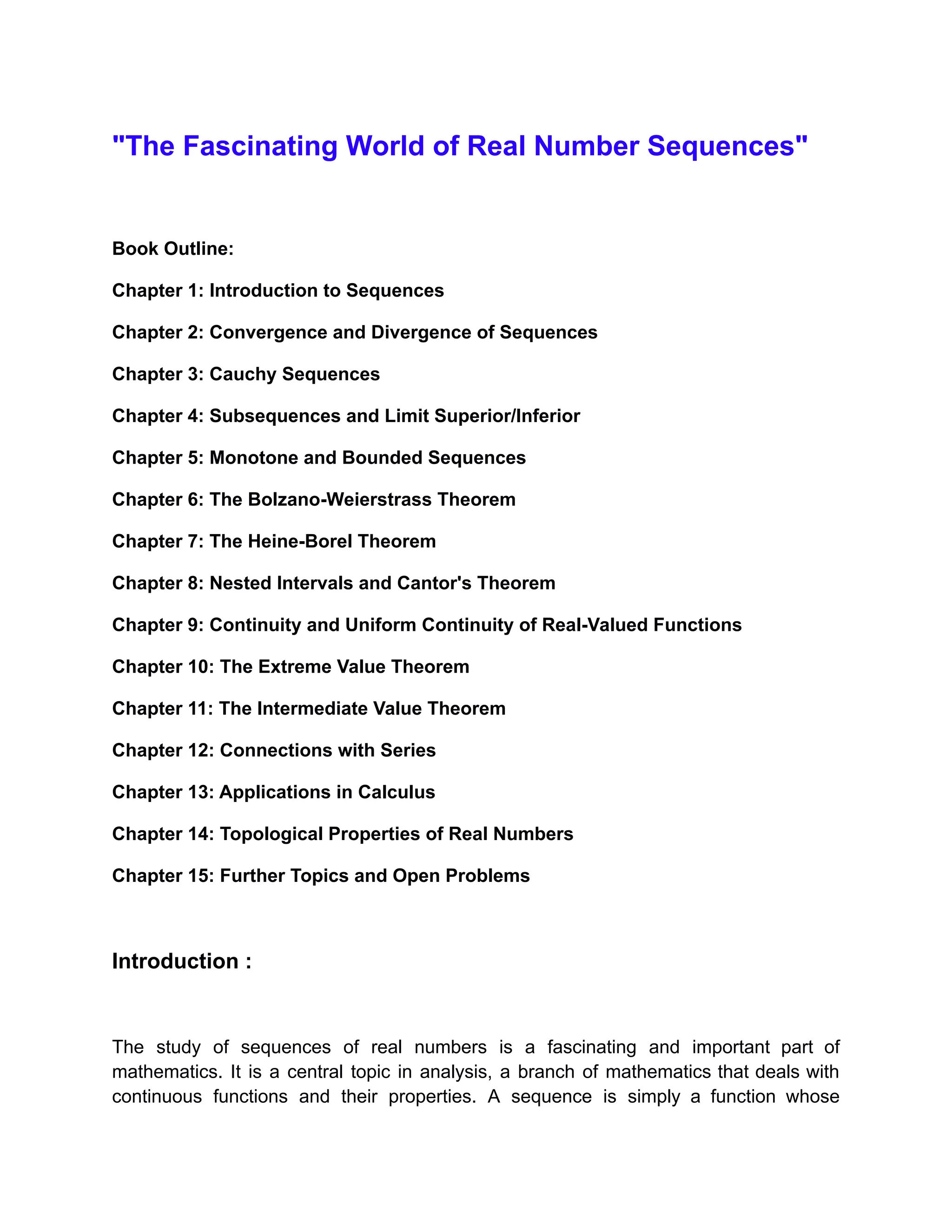 "The Fascinating World of Real Number Sequences"

Book Outline:

Chapter 1: Introduction to Sequences

Chapter 2: Convergence and Divergence of Sequences

Chapter 3: Cauchy Sequences

Chapter 4: Subsequences and Limit Superior/Inferior

Chapter 5: Monotone and Bounded Sequences

Chapter 6: The Bolzano-Weierstrass Theorem

Chapter 7: The Heine-Borel Theorem

Chapter 8: Nested Intervals and Cantor's Theorem

Chapter 9: Continuity and Uniform Continuity of Real-Valued Functions

Chapter 10: The Extreme Value Theorem

Chapter 11: The Intermediate Value Theorem

Chapter 12: Connections with Series

Chapter 13: Applications in Calculus

Chapter 14: Topological Properties of Real Numbers

Chapter 15: Further Topics and Open Problems

Introduction :

The study of sequences of real numbers is a fascinating and important part of mathematics. It is a central topic in analysis, a branch of mathematics that deals with continuous functions and their properties. A sequence is simply a function whose